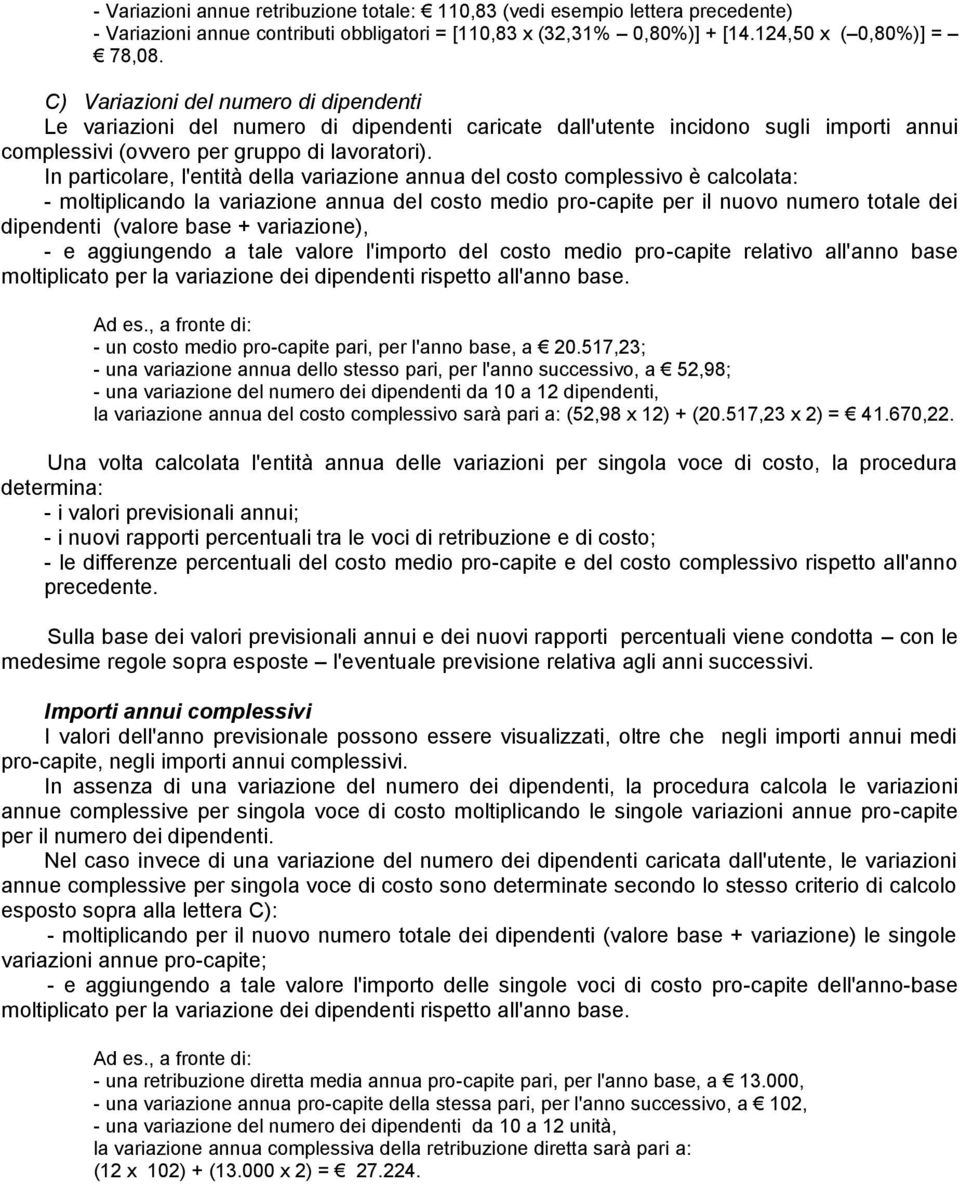 - Variazioni annue retribuzione totale: € 110,83 (vedi esempio lettera precedente)
- Variazioni annue contributi obbligatori = [110,83 x (32,31% – 0,80%)] + [14.124,50 x (– 0,80%)] = – € 78,08.

C) Variazioni del numero di dipendenti
Le variazioni del numero di dipendenti caricate dall'utente incidono sugli importi annui complessivi (ovvero per gruppo di lavoratori).
In particolare, l'entità della variazione annua del costo complessivo è calcolata:
- moltiplicando la variazione annua del costo medio pro-capite per il nuovo numero totale dei dipendenti (valore base + variazione),
- e aggiungendo a tale valore l'importo del costo medio pro-capite relativo all'anno base moltiplicato per la variazione dei dipendenti rispetto all'anno base.

Ad es., a fronte di:
- un costo medio pro-capite pari, per l'anno base, a € 20.517,23;
- una variazione annua dello stesso pari, per l'anno successivo, a € 52,98;
- una variazione del numero dei dipendenti da 10 a 12 dipendenti,
la variazione annua del costo complessivo sarà pari a: (52,98 x 12) + (20.517,23 x 2) = € 41.670,22.

Una volta calcolata l'entità annua delle variazioni per singola voce di costo, la procedura determina:
- i valori previsionali annui;
- i nuovi rapporti percentuali tra le voci di retribuzione e di costo;
- le differenze percentuali del costo medio pro-capite e del costo complessivo rispetto all'anno precedente.

Sulla base dei valori previsionali annui e dei nuovi rapporti percentuali viene condotta – con le medesime regole sopra esposte – l'eventuale previsione relativa agli anni successivi.

Importi annui complessivi
I valori dell'anno previsionale possono essere visualizzati, oltre che negli importi annui medi pro-capite, negli importi annui complessivi.
In assenza di una variazione del numero dei dipendenti, la procedura calcola le variazioni annue complessive per singola voce di costo moltiplicando le singole variazioni annue pro-capite per il numero dei dipendenti.
Nel caso invece di una variazione del numero dei dipendenti caricata dall'utente, le variazioni annue complessive per singola voce di costo sono determinate secondo lo stesso criterio di calcolo esposto sopra alla lettera C):
- moltiplicando per il nuovo numero totale dei dipendenti (valore base + variazione) le singole variazioni annue pro-capite;
- e aggiungendo a tale valore l'importo delle singole voci di costo pro-capite dell'anno-base moltiplicato per la variazione dei dipendenti rispetto all'anno base.

Ad es., a fronte di:
- una retribuzione diretta media annua pro-capite pari, per l'anno base, a € 13.000,
- una variazione annua pro-capite della stessa pari, per l'anno successivo, a € 102,
- una variazione del numero dei dipendenti da 10 a 12 unità,
la variazione annua complessiva della retribuzione diretta sarà pari a:
(12 x 102) + (13.000 x 2) = € 27.224.